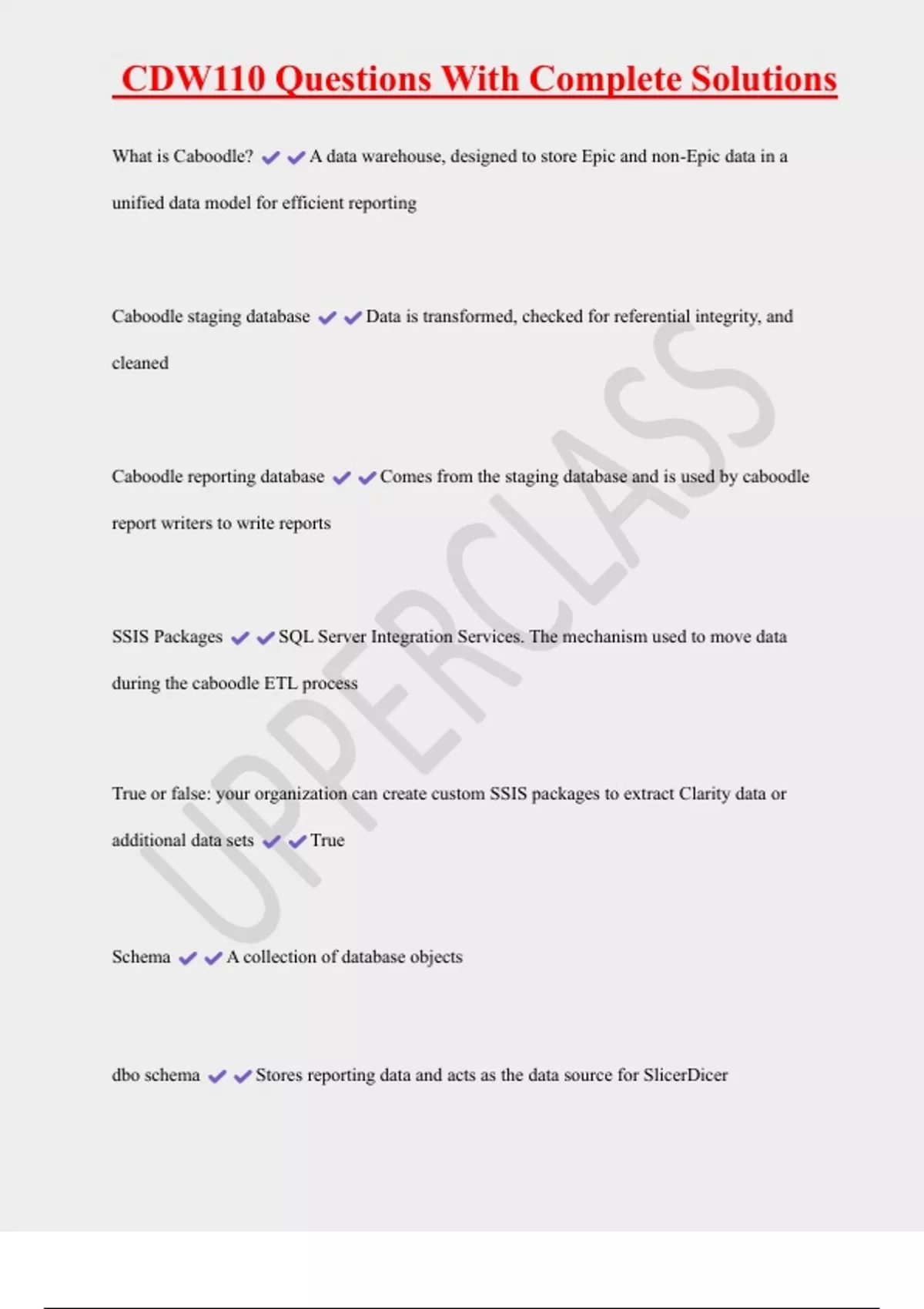 CDW110 Questions With Complete Solutions

What is Caboodle? ✔✔A data warehouse, designed to store Epic and non-Epic data in a unified data model for efficient reporting

Caboodle staging database ✔✔Data is transformed, checked for referential integrity, and cleaned

Caboodle reporting database ✔✔Comes from the staging database and is used by caboodle report writers to write reports

SSIS Packages ✔✔SQL Server Integration Services. The mechanism used to move data during the caboodle ETL process

True or false: your organization can create custom SSIS packages to extract Clarity data or additional data sets ✔✔True

Schema ✔✔A collection of database objects

dbo schema ✔✔Stores reporting data and acts as the data source for SlicerDicer

UPPERCLASS